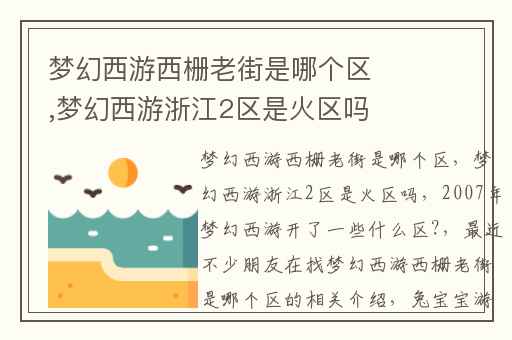 梦幻西游西栅老街是哪个区
,梦幻西游浙江2区是火区吗

梦幻西游西栅老街是哪个区，梦幻西游浙江2区是火区吗，2007年梦幻西游开了一些什么区?，最近不少朋友在找梦幻西游西栅老街是哪个区的相关介绍，兔宝宝游